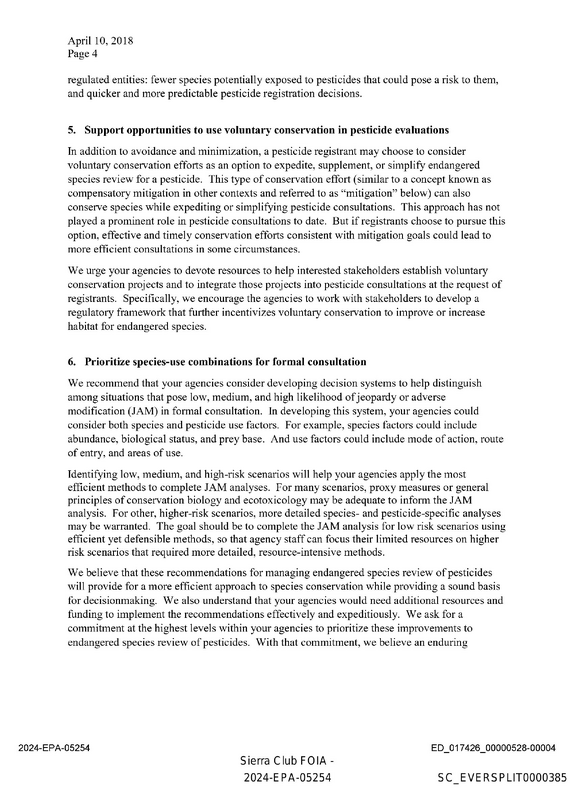 April 10, 2018
Page 4

regulated entities: fewer species potentially exposed to pesticides that could pose a risk to them, and quicker and more predictable pesticide registration decisions.

5. Support opportunities to use voluntary conservation in pesticide evaluations

In addition to avoidance and minimization, a pesticide registrant may choose to consider voluntary conservation efforts as an option to expedite, supplement, or simplify endangered species review for a pesticide. This type of conservation effort (similar to a concept known as compensatory mitigation in other contexts and referred to as "mitigation" below) can also conserve species while expediting or simplifying pesticide consultations. This approach has not played a prominent role in pesticide consultations to date. But if registrants choose to pursue this option, effective and timely conservation efforts consistent with mitigation goals could lead to more efficient consultations in some circumstances.

We urge your agencies to devote resources to help interested stakeholders establish voluntary conservation projects and to integrate those projects into pesticide consultations at the request of registrants. Specifically, we encourage the agencies to work with stakeholders to develop a regulatory framework that further incentivizes voluntary conservation to improve or increase habitat for endangered species.

6. Prioritize species-use combinations for formal consultation

We recommend that your agencies consider developing decision systems to help distinguish among situations that pose low, medium, and high likelihood of jeopardy or adverse modification (JAM) in formal consultation. In developing this system, your agencies could consider both species and pesticide use factors. For example, species factors could include abundance, biological status, and prey base. And use factors could include mode of action, route of entry, and areas of use.

Identifying low, medium, and high-risk scenarios will help your agencies apply the most efficient methods to complete JAM analyses. For many scenarios, proxy measures or general principles of conservation biology and ecotoxicology may be adequate to inform the JAM analysis. For other, higher-risk scenarios, more detailed species- and pesticide-specific analyses may be warranted. The goal should be to complete the JAM analysis for low risk scenarios using efficient yet defensible methods, so that agency staff can focus their limited resources on higher risk scenarios that required more detailed, resource-intensive methods.

We believe that these recommendations for managing endangered species review of pesticides will provide for a more efficient approach to species conservation while providing a sound basis for decisionmaking. We also understand that your agencies would need additional resources and funding to implement the recommendations effectively and expeditiously. We ask for a commitment at the highest levels within your agencies to prioritize these improvements to endangered species review of pesticides. With that commitment, we believe an enduring

2024-EPA-05254
ED_017426_00000528-00004

Sierra Club FOIA -
2024-EPA-05254
SC_EVERSPLIT0000385